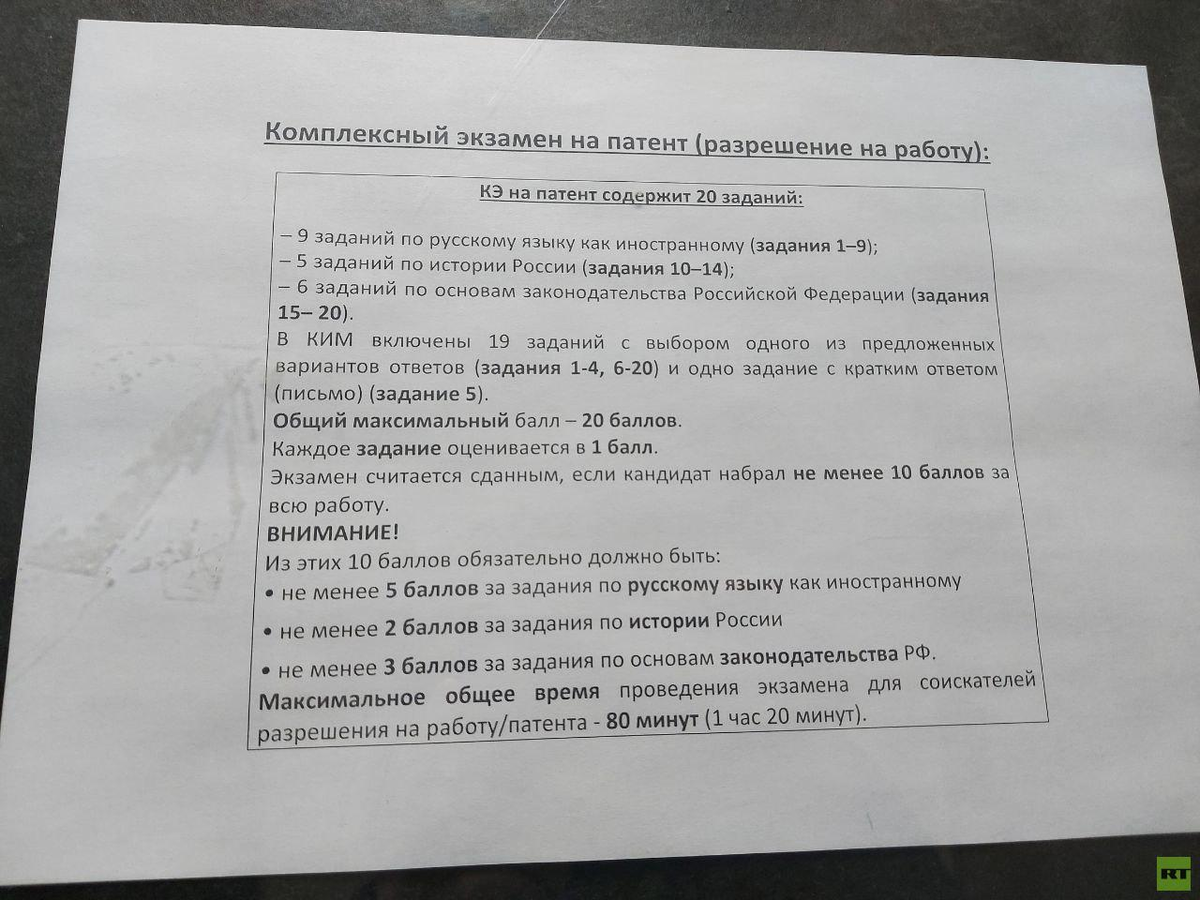 Комплексный экзамен на патент (разрешение на работу):

КЭ на патент содержит 20 заданий:

– 9 заданий по русскому языку как иностранному (задания 1–9);
– 5 заданий по истории России (задания 10–14);
– 6 заданий по основам законодательства Российской Федерации (задания 15– 20).
В КИМ включены 19 заданий с выбором одного из предложенных вариантов ответов (задания 1-4, 6-20) и одно задание с кратким ответом (письмо) (задание 5).
Общий максимальный балл – 20 баллов.
Каждое задание оценивается в 1 балл.
Экзамен считается сданным, если кандидат набрал не менее 10 баллов за всю работу.
ВНИМАНИЕ!
Из этих 10 баллов обязательно должно быть:
• не менее 5 баллов за задания по русскому языку как иностранному
• не менее 2 баллов за задания по истории России
• не менее 3 баллов за задания по основам законодательства РФ.
Максимальное общее время проведения экзамена для соискателей разрешения на работу/патента - 80 минут (1 час 20 минут).

RT